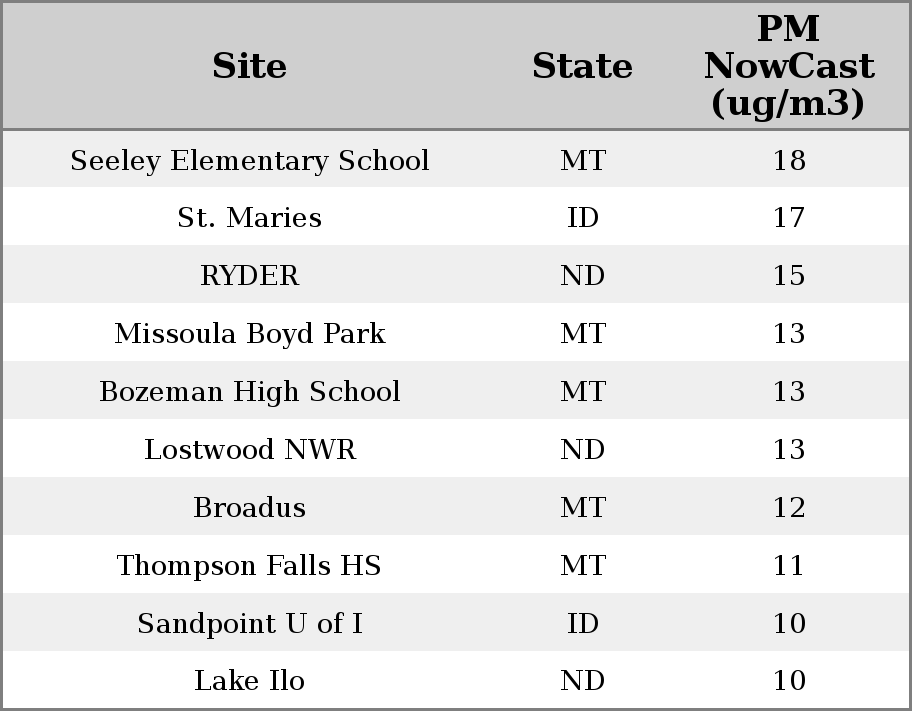 | Site | State | PM NowCast (ug/m3) |
|---|---|---|
| Seeley Elementary School | MT | 18 |
| St. Maries | ID | 17 |
| RYDER | ND | 15 |
| Missoula Boyd Park | MT | 13 |
| Bozeman High School | MT | 13 |
| Lostwood NWR | ND | 13 |
| Broadus | MT | 12 |
| Thompson Falls HS | MT | 11 |
| Sandpoint U of I | ID | 10 |
| Lake Ilo | ND | 10 |